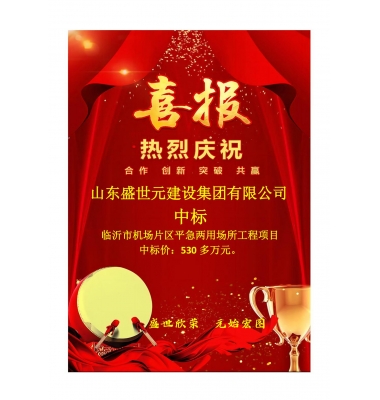 喜报

热烈庆祝

合作 创新 突破 共赢

山东盛世元建设集团有限公司

中标

临沂市机场片区平急两用场所工程项目

中标价：530 多万元。

盛世欣荣 元始宏图